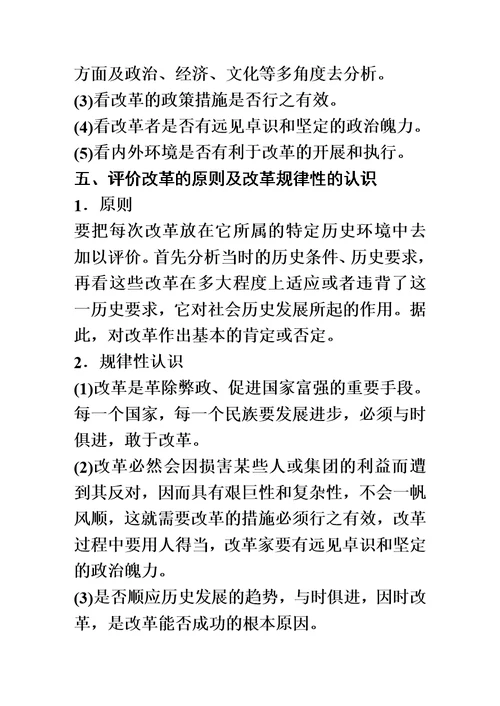 方面及政治、经济、文化等多角度去分析。
(3)看改革的政策措施是否行之有效。
(4)看改革者是否有远见卓识和坚定的政治魄力。
(5)看内外环境是否有利于改革的开展和执行。
五、评价改革的原则及改革规律性的认识
1．原则
要把每次改革放在它所属的特定历史环境中去加以评价。首先分析当时的历史条件、历史要求，再看这些改革在多大程度上适应或者违背了这一历史要求，它对社会历史发展所起的作用。据此，对改革作出基本的肯定或否定。
2．规律性认识
(1)改革是革除弊政、促进国家富强的重要手段。每一个国家，每一个民族要发展进步，必须与时俱进，敢于改革。
(2)改革必然会因损害某些人或集团的利益而遭到其反对，因而具有艰巨性和复杂性，不会一帆风顺，这就需要改革的措施必须行之有效，改革过程中要用人得当，改革家要有远见卓识和坚定的政治魄力。
(3)是否顺应历史发展的趋势，与时俱进，因时改革，是改革能否成功的根本原因。